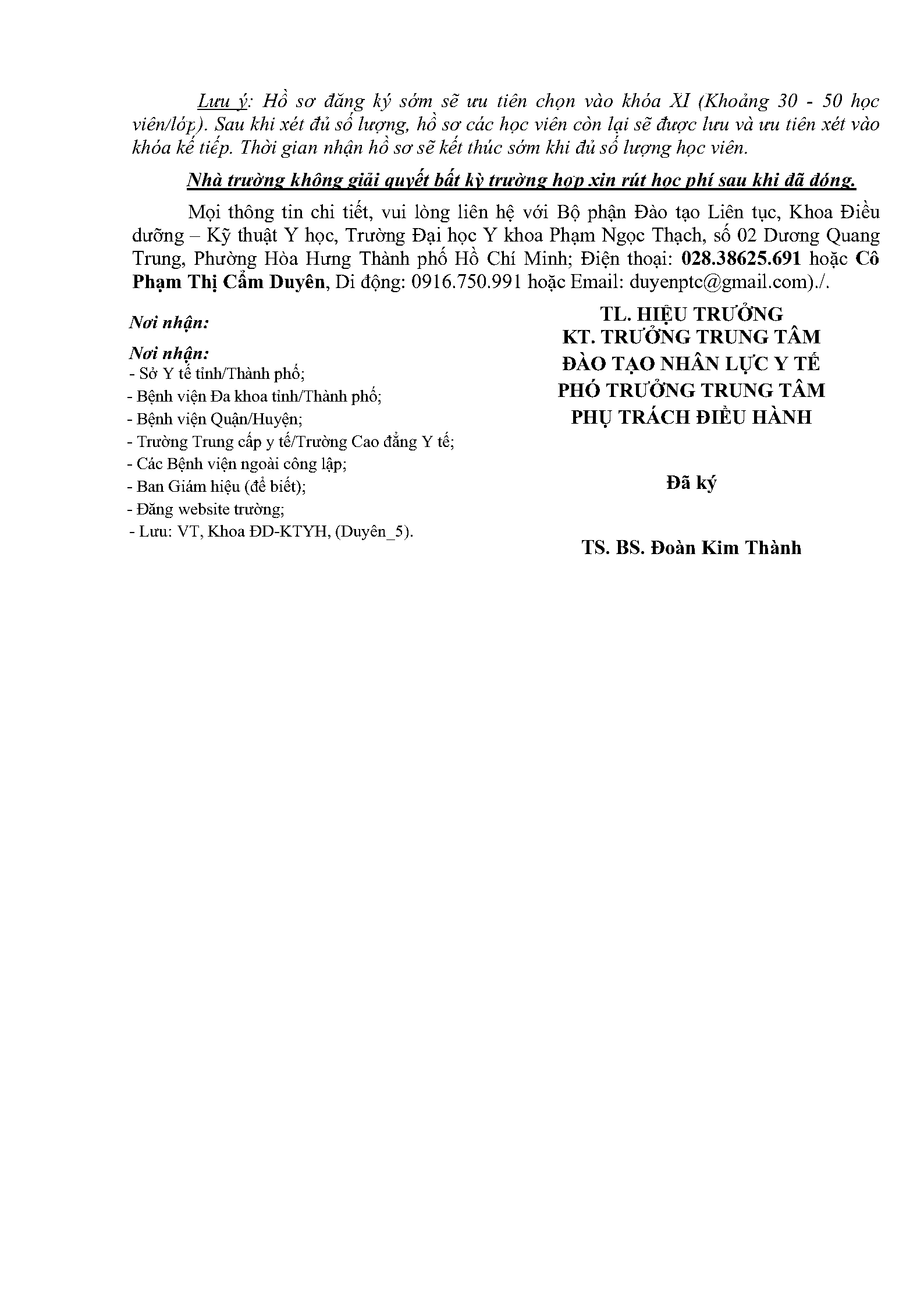 Lưu ý: Hồ sơ đăng ký sớm sẽ ưu tiên chọn vào khóa XI (Khoảng 30 - 50 học viên/lớp). Sau khi xét đủ số lượng, hồ sơ các học viên còn lại sẽ được lưu và ưu tiên xét vào khóa kế tiếp. Thời gian nhận hồ sơ sẽ kết thúc sớm khi đủ số lượng học viên.

Nhà trường không giải quyết bất kỳ trường hợp xin rút học phí sau khi đã đóng.

Mọi thông tin chi tiết, vui lòng liên hệ với Bộ phận Đào tạo Liên tục, Khoa Điều dưỡng – Kỹ thuật Y học, Trường Đại học Y khoa Phạm Ngọc Thạch, số 02 Dương Quang Trung, Phường Hòa Hưng Thành phố Hồ Chí Minh; Điện thoại: 028.38625.691 hoặc Cô Phạm Thị Cẩm Duyên, Di động: 0916.750.991 hoặc Email: duyenptc@gmail.com)./.

Nơi nhận:

Nơi nhận:
- Sở Y tế tỉnh/Thành phố;
- Bệnh viện Đa khoa tỉnh/Thành phố;
- Bệnh viện Quận/Huyện;
- Trường Trung cấp y tế/Trường Cao đẳng Y tế;
- Các Bệnh viện ngoài công lập;
- Ban Giám hiệu (để biết);
- Đăng website trường;
- Lưu: VT, Khoa ĐD-KTYH, (Duyên_5).

TL. HIỆU TRƯỞNG
KT. TRƯỞNG TRUNG TÂM
ĐÀO TẠO NHÂN LỰC Y TẾ
PHÓ TRƯỞNG TRUNG TÂM
PHỤ TRÁCH ĐIỀU HÀNH

Đã ký

TS. BS. Đoàn Kim Thành